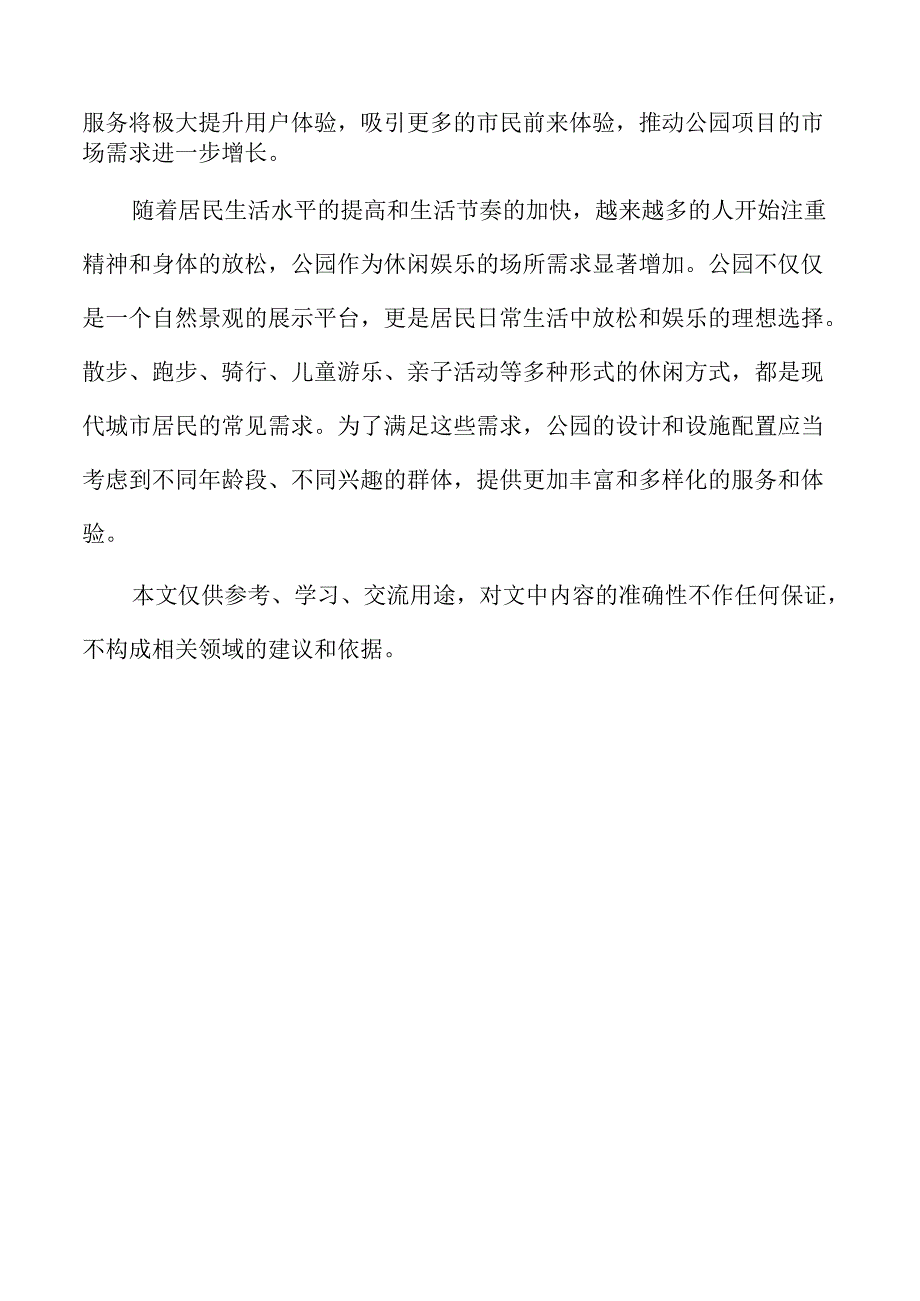 服务将极大提升用户体验，吸引更多的市民前来体验，推动公园项目的市场需求进一步增长。

随着居民生活水平的提高和生活节奏的加快，越来越多的人开始注重精神和身体的放松，公园作为休闲娱乐的场所需求显著增加。公园不仅仅是一个自然景观的展示平台，更是居民日常生活中放松和娱乐的理想选择。散步、跑步、骑行、儿童游乐、亲子活动等多种形式的休闲方式，都是现代城市居民的常见需求。为了满足这些需求，公园的设计和设施配置应当考虑到不同年龄段、不同兴趣的群体，提供更加丰富和多样化的服务和体验。

本文仅供参考、学习、交流用途，对文中内容的准确性不作任何保证，不构成相关领域的建议和依据。